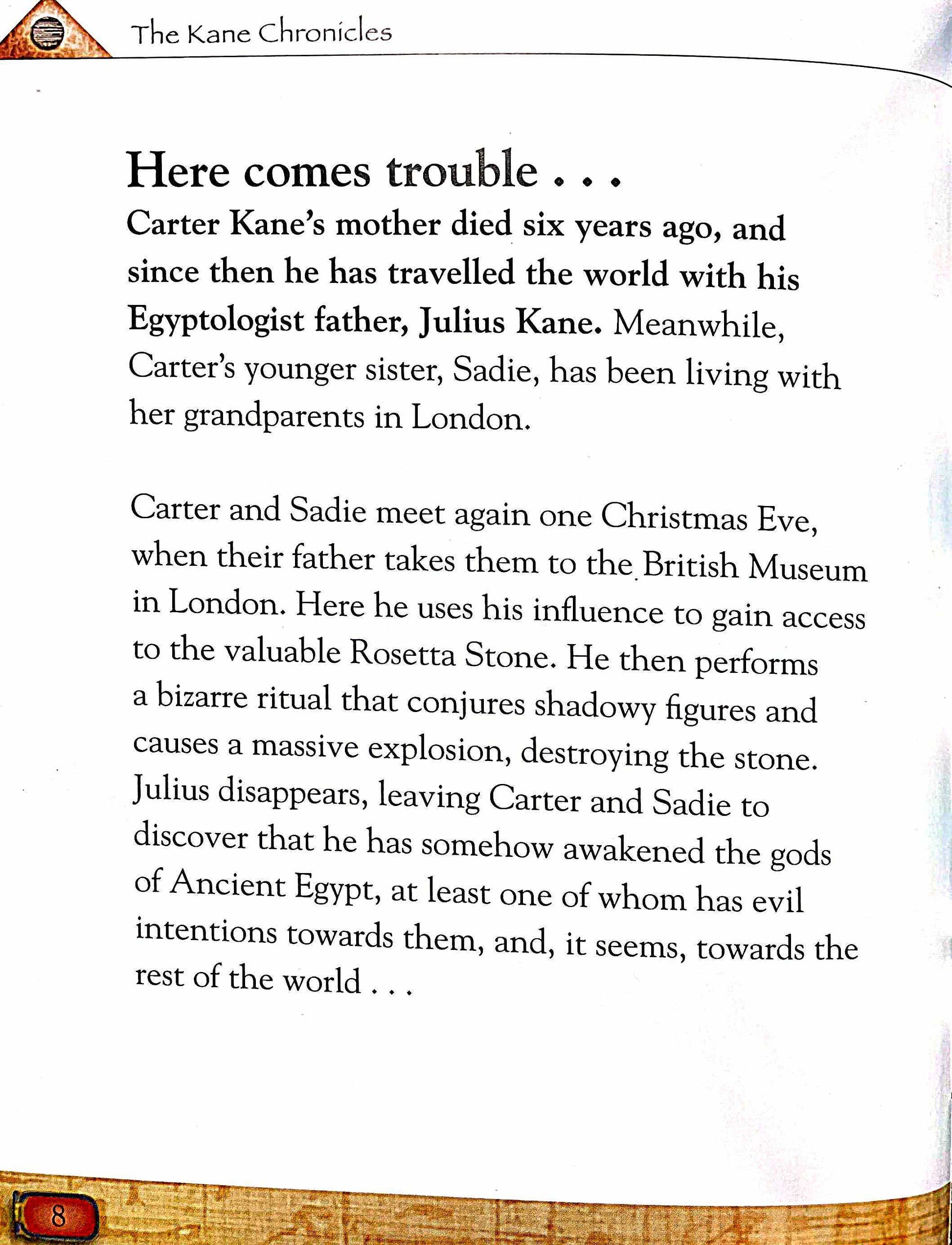 The Kane Chronicles

Here comes trouble . . .

Carter Kane's mother died six years ago, and since then he has travelled the world with his Egyptologist father, Julius Kane. Meanwhile, Carter's younger sister, Sadie, has been living with her grandparents in London.

Carter and Sadie meet again one Christmas Eve, when their father takes them to the British Museum in London. Here he uses his influence to gain access to the valuable Rosetta Stone. He then performs a bizarre ritual that conjures shadowy figures and causes a massive explosion, destroying the stone. Julius disappears, leaving Carter and Sadie to discover that he has somehow awakened the gods of Ancient Egypt, at least one of whom has evil intentions towards them, and, it seems, towards the rest of the world . . .

8